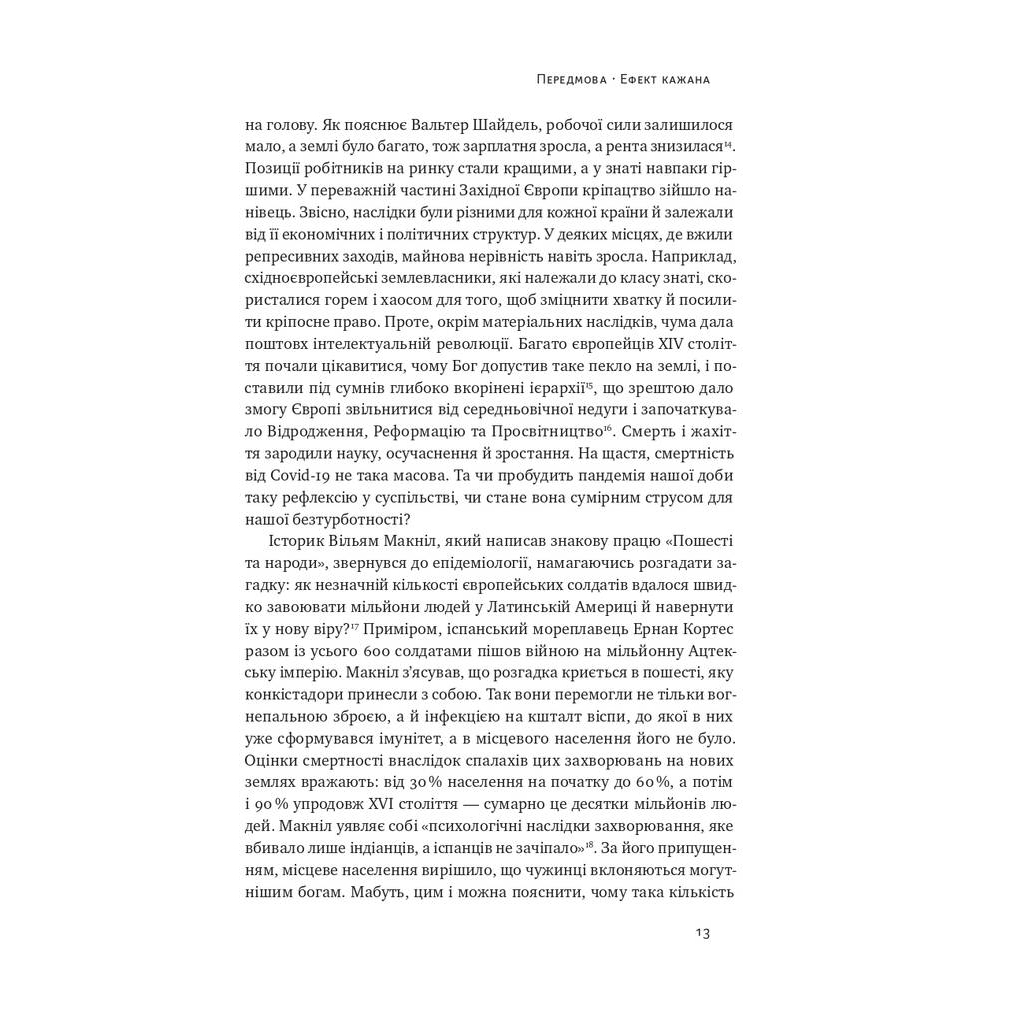 Передмова · Ефект кажана

на голову. Як пояснює Вальтер Шайдель, робочої сили залишилося мало, а землі було багато, тож зарплатня зросла, а рента знизилася$^{14}$. Позиції робітників на ринку стали кращими, а у знаті навпаки гіршими. У переважній частині Західної Європи кріпацтво зійшло нанівець. Звісно, наслідки були різними для кожної країни й залежали від її економічних і політичних структур. У деяких місцях, де вжили репресивних заходів, майнова нерівність навіть зросла. Наприклад, східноєвропейські землевласники, які належали до класу знаті, скористалися горем і хаосом для того, щоб зміцнити хватку й посилити кріпосне право. Проте, окрім матеріальних наслідків, чума дала поштовх інтелектуальній революції. Багато європейців XIV століття почали цікавитися, чому Бог допустив таке пекло на землі, і поставили під сумнів глибоко вкорінені ієрархії$^{15}$, що зрештою дало змогу Європі звільнитися від середньовічної недуги і започаткувало Відродження, Реформацію та Просвітництво$^{16}$. Смерть і жахіття зародили науку, осучаснення й зростання. На щастя, смертність від Covid-19 не така масова. Та чи пробудить пандемія нашої доби таку рефлексію у суспільстві, чи стане вона сумірним струсом для нашої безтурботності?

Історик Вільям Макніл, який написав знакову працю «Пошесті та народи», звернувся до епідеміології, намагаючись розгадати загадку: як незначній кількості європейських солдатів вдалося швидко завоювати мільйони людей у Латинській Америці й навернути їх у нову віру?$^{17}$ Приміром, іспанський мореплавець Ернан Кортес разом із усього 600 солдатами пішов війною на мільйонну Ацтекську імперію. Макніл з'ясував, що розгадка криється в пошесті, яку конкістадори принесли з собою. Так вони перемогли не тільки вогнепальною зброєю, а й інфекцією на кшталт віспи, до якої в них уже сформувався імунітет, а в місцевого населення його не було. Оцінки смертності внаслідок спалахів цих захворювань на нових землях вражають: від 30 % населення на початку до 60 %, а потім і 90 % упродовж XVI століття — сумарно це десятки мільйонів людей. Макніл уявляє собі «психологічні наслідки захворювання, яке вбивало лише індіанців, а іспанців не зачіпало»$^{18}$. За його припущенням, місцеве населення вирішило, що чужинці вклоняються могутнішим богам. Мабуть, цим і можна пояснити, чому така кількість

13